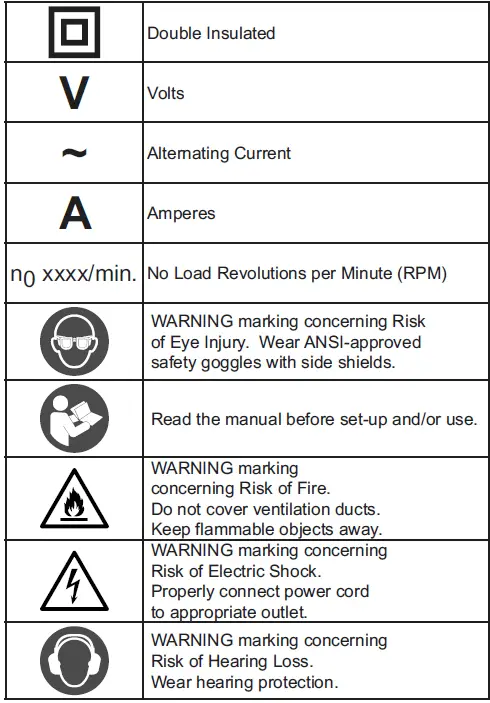 | | |
|---|---|
| | Double Insulated |
| V | Volts |
| ~ | Alternating Current |
| A | Amperes |
| $n_0$ xxxx/min. | No Load Revolutions per Minute (RPM) |
| | WARNING marking concerning Risk of Eye Injury. Wear ANSI-approved safety goggles with side shields. |
| | Read the manual before set-up and/or use. |
| | WARNING marking concerning Risk of Fire. Do not cover ventilation ducts. Keep flammable objects away. |
| | WARNING marking concerning Risk of Electric Shock. Properly connect power cord to appropriate outlet. |
| | WARNING marking concerning Risk of Hearing Loss. Wear hearing protection. |